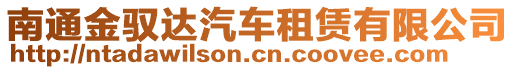 南通金驭达汽车租赁有限公司
http://ntadawilson.cn.coovee.com